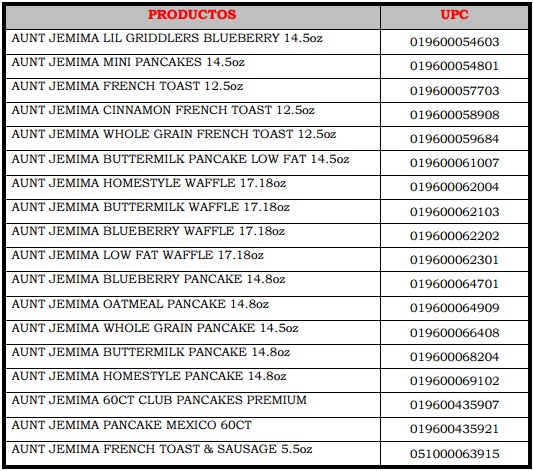 | PRODUCTOS | UPC |
|---|---|
| AUNT JEMIMA LIL GRIDDLERS BLUEBERRY 14.5oz | 019600054603 |
| AUNT JEMIMA MINI PANCAKES 14.5oz | 019600054801 |
| AUNT JEMIMA FRENCH TOAST 12.5oz | 019600057703 |
| AUNT JEMIMA CINNAMON FRENCH TOAST 12.5oz | 019600058908 |
| AUNT JEMIMA WHOLE GRAIN FRENCH TOAST 12.5oz | 019600059684 |
| AUNT JEMIMA BUTTERMILK PANCAKE LOW FAT 14.5oz | 019600061007 |
| AUNT JEMIMA HOMESTYLE WAFFLE 17.18oz | 019600062004 |
| AUNT JEMIMA BUTTERMILK WAFFLE 17.18oz | 019600062103 |
| AUNT JEMIMA BLUEBERRY WAFFLE 17.18oz | 019600062202 |
| AUNT JEMIMA LOW FAT WAFFLE 17.18oz | 019600062301 |
| AUNT JEMIMA BLUEBERRY PANCAKE 14.8oz | 019600064701 |
| AUNT JEMIMA OATMEAL PANCAKE 14.8oz | 019600064909 |
| AUNT JEMIMA WHOLE GRAIN PANCAKE 14.5oz | 019600066408 |
| AUNT JEMIMA BUTTERMILK PANCAKE 14.8oz | 019600068204 |
| AUNT JEMIMA HOMESTYLE PANCAKE 14.8oz | 019600069102 |
| AUNT JEMIMA 60CT CLUB PANCAKES PREMIUM | 019600435907 |
| AUNT JEMIMA PANCAKE MEXICO 60CT | 019600435921 |
| AUNT JEMIMA FRENCH TOAST & SAUSAGE 5.5oz | 051000063915 |